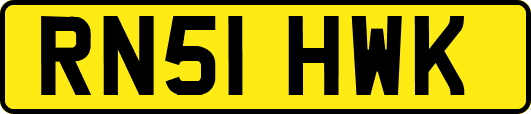 RN51 HWK